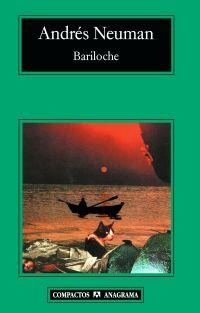 Andrés Neuman

Bariloche

COMPACTOS ANAGRAMA